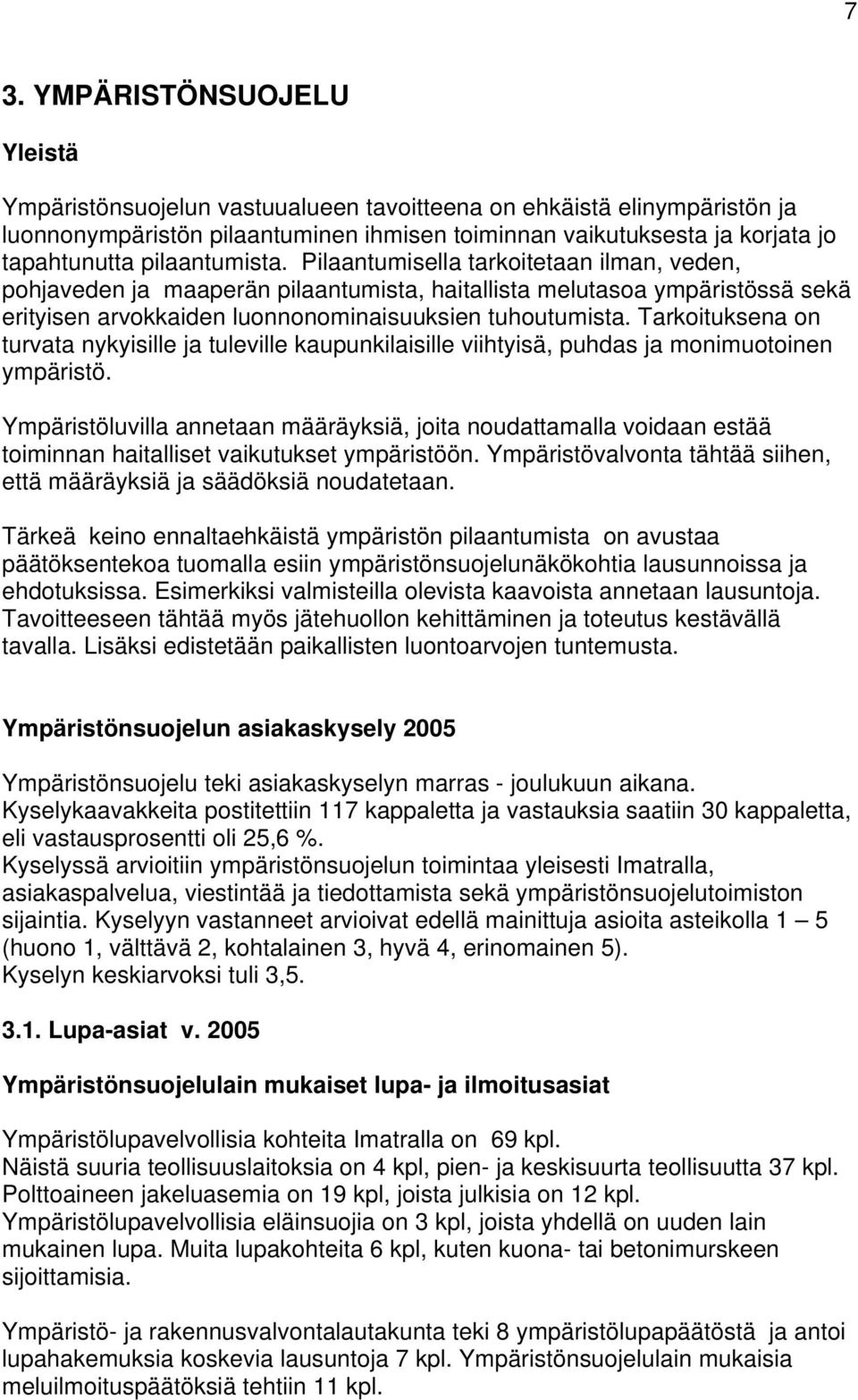 7

3. YMPÄRISTÖNSUOJELU

Yleistä

Ympäristönsuojelun vastuualueen tavoitteena on ehkäistä elinympäristön ja luonnonympäristön pilaantuminen ihmisen toiminnan vaikutuksesta ja korjata jo tapahtunutta pilaantumista. Pilaantumisella tarkoitetaan ilman, veden, pohjaveden ja maaperän pilaantumista, haitallista melutasoa ympäristössä sekä erityisen arvokkaiden luonnonominaisuuksien tuhoutumista. Tarkoituksena on turvata nykyisille ja tuleville kaupunkilaisille viihtyisä, puhdas ja monimuotoinen ympäristö.

Ympäristöluvilla annetaan määräyksiä, joita noudattamalla voidaan estää toiminnan haitalliset vaikutukset ympäristöön. Ympäristövalvonta tähtää siihen, että määräyksiä ja säädöksiä noudatetaan.

Tärkeä keino ennaltaehkäistä ympäristön pilaantumista on avustaa päätöksentekoa tuomalla esiin ympäristönsuojelunäkökohtia lausunnoissa ja ehdotuksissa. Esimerkiksi valmisteilla olevista kaavoista annetaan lausuntoja. Tavoitteeseen tähtää myös jätehuollon kehittäminen ja toteutus kestävällä tavalla. Lisäksi edistetään paikallisten luontoarvojen tuntemusta.

Ympäristönsuojelun asiakaskysely 2005

Ympäristönsuojelu teki asiakaskyselyn marras - joulukuun aikana. Kyselykaavakkeita postitettiin 117 kappaletta ja vastauksia saatiin 30 kappaletta, eli vastausprosentti oli 25,6 %.
Kyselyssä arvioitiin ympäristönsuojelun toimintaa yleisesti Imatralla, asiakaspalvelua, viestintää ja tiedottamista sekä ympäristönsuojelutoimiston sijaintia. Kyselyyn vastanneet arvioivat edellä mainittuja asioita asteikolla 1 — 5 (huono 1, välttävä 2, kohtalainen 3, hyvä 4, erinomainen 5).
Kyselyn keskiarvoksi tuli 3,5.

3.1. Lupa-asiat v. 2005

Ympäristönsuojelulain mukaiset lupa- ja ilmoitusasiat

Ympäristölupavelvollisia kohteita Imatralla on 69 kpl.
Näistä suuria teollisuuslaitoksia on 4 kpl, pien- ja keskisuurta teollisuutta 37 kpl.
Polttoaineen jakeluasemia on 19 kpl, joista julkisia on 12 kpl.
Ympäristölupavelvollisia eläinsuojia on 3 kpl, joista yhdellä on uuden lain mukainen lupa. Muita lupakohteita 6 kpl, kuten kuona- tai betonimurskeen sijoittamisia.

Ympäristö- ja rakennusvalvontalautakunta teki 8 ympäristölupapäätöstä ja antoi lupahakemuksia koskevia lausuntoja 7 kpl. Ympäristönsuojelulain mukaisia meluilmoituspäätöksiä tehtiin 11 kpl.